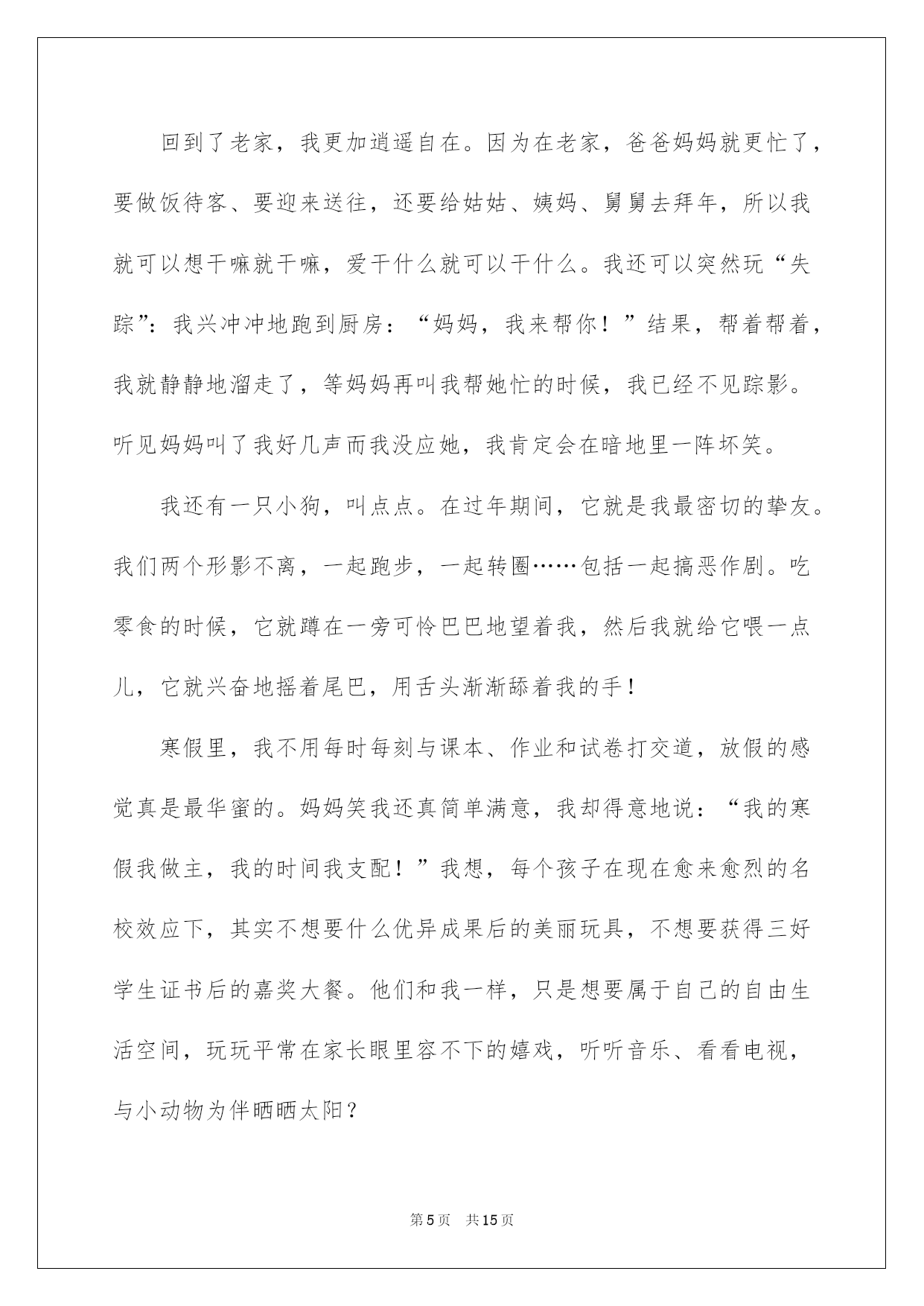 回到了老家，我更加逍遥自在。因为在老家，爸爸妈妈就更忙了，要做饭待客、要迎来送往，还要给姑姑、姨妈、舅舅去拜年，所以我就可以想干嘛就干嘛，爱干什么就可以干什么。我还可以突然玩“失踪”：我兴冲冲地跑到厨房：“妈妈，我来帮你！”结果，帮着帮着，我就静静地溜走了，等妈妈再叫我帮她忙的时候，我已经不见踪影。听见妈妈叫了我好几声而我没应她，我肯定会在暗地里一阵坏笑。

我还有一只小狗，叫点点。在过年期间，它就是我最密切的挚友。我们两个形影不离，一起跑步，一起转圈……包括一起搞恶作剧。吃零食的时候，它就蹲在一旁可怜巴巴地望着我，然后我就给它喂一点儿，它就兴奋地摇着尾巴，用舌头渐渐舔着我的手！

寒假里，我不用每时每刻与课本、作业和试卷打交道，放假的感觉真是最华蜜的。妈妈笑我还真简单满意，我却得意地说：“我的寒假我做主，我的时间我支配！”我想，每个孩子在现在愈来愈烈的名校效应下，其实不想要什么优异成果后的美丽玩具，不想要获得三好学生证书后的嘉奖大餐。他们和我一样，只是想要属于自己的自由生活空间，玩玩平常在家长眼里容不下的嬉戏，听听音乐、看看电视，与小动物为伴晒晒太阳？

第5页 共15页